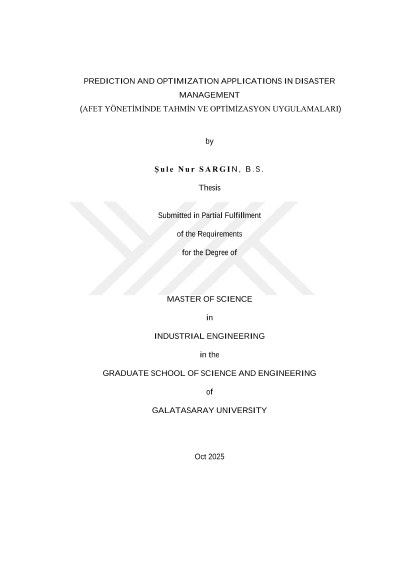 PREDICTION AND OPTIMIZATION APPLICATIONS IN DISASTER MANAGEMENT
(AFET YÖNETİMİNDE TAHMİN VE OPTİMİZASYON UYGULAMALARI)

by

Şule Nur SARGIN, B.S.

Thesis

Submitted in Partial Fulfillment

of the Requirements

for the Degree of

MASTER OF SCIENCE

in

INDUSTRIAL ENGINEERING

in the

GRADUATE SCHOOL OF SCIENCE AND ENGINEERING

of

GALATASARAY UNIVERSITY

Oct 2025